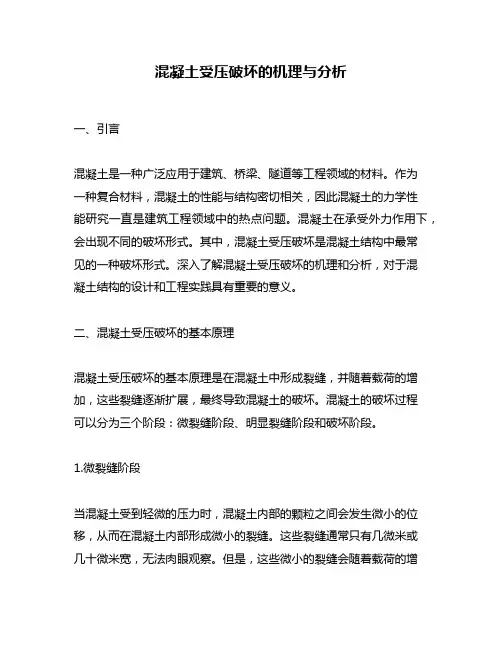 混凝土受压破坏的机理与分析

一、引言

混凝土是一种广泛应用于建筑、桥梁、隧道等工程领域的材料。作为一种复合材料，混凝土的性能与结构密切相关，因此混凝土的力学性能研究一直是建筑工程领域中的热点问题。混凝土在承受外力作用下，会出现不同的破坏形式。其中，混凝土受压破坏是混凝土结构中最常见的一种破坏形式。深入了解混凝土受压破坏的机理和分析，对于混凝土结构的设计和工程实践具有重要的意义。

二、混凝土受压破坏的基本原理

混凝土受压破坏的基本原理是在混凝土中形成裂缝，并随着载荷的增加，这些裂缝逐渐扩展，最终导致混凝土的破坏。混凝土的破坏过程可以分为三个阶段：微裂缝阶段、明显裂缝阶段和破坏阶段。

1.微裂缝阶段

当混凝土受到轻微的压力时，混凝土内部的颗粒之间会发生微小的位移，从而在混凝土内部形成微小的裂缝。这些裂缝通常只有几微米或几十微米宽，无法肉眼观察。但是，这些微小的裂缝会随着载荷的增